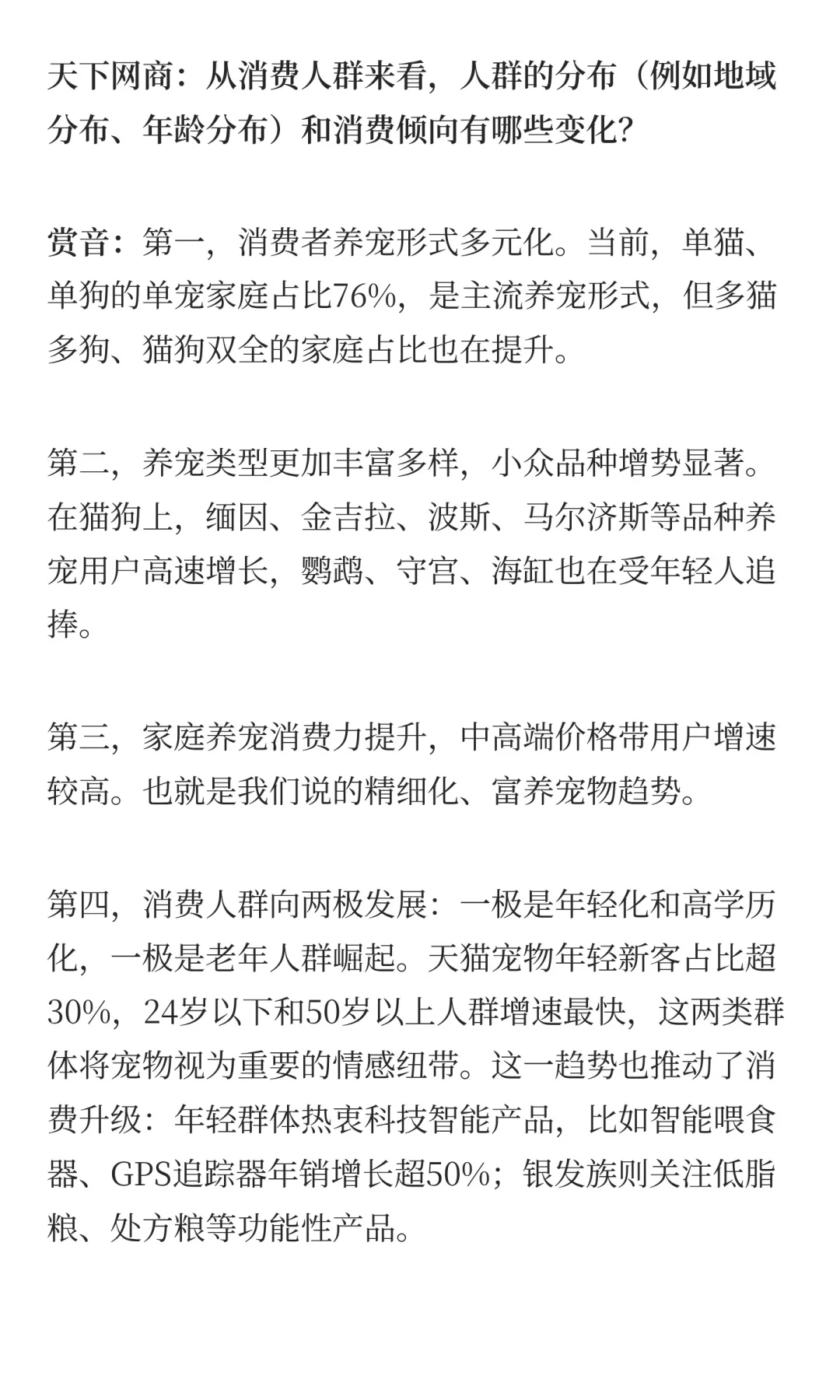 天下网商：从消费人群来看，人群的分布（例如地域分布、年龄分布）和消费倾向有哪些变化？

赏音：第一，消费者养宠形式多元化。当前，单猫、单狗的单宠家庭占比76%，是主流养宠形式，但多猫多狗、猫狗双全的家庭占比也在提升。

第二，养宠类型更加丰富多样，小众品种增势显著。在猫狗上，缅因、金吉拉、波斯、马尔济斯等品种养宠用户高速增长，鹦鹉、守宫、海缸也在受年轻人追捧。

第三，家庭养宠消费力提升，中高端价格带用户增速较高。也就是我们说的精细化、富养宠物趋势。

第四，消费人群向两极发展：一极是年轻化和高学历化，一极是老年人群崛起。天猫宠物年轻新客占比超30%，24岁以下和50岁以上人群增速最快，这两类群体将宠物视为重要的情感纽带。这一趋势也推动了消费升级：年轻群体热衷科技智能产品，比如智能喂食器、GPS追踪器年销增长超50%；银发族则关注低脂粮、处方粮等功能性产品。